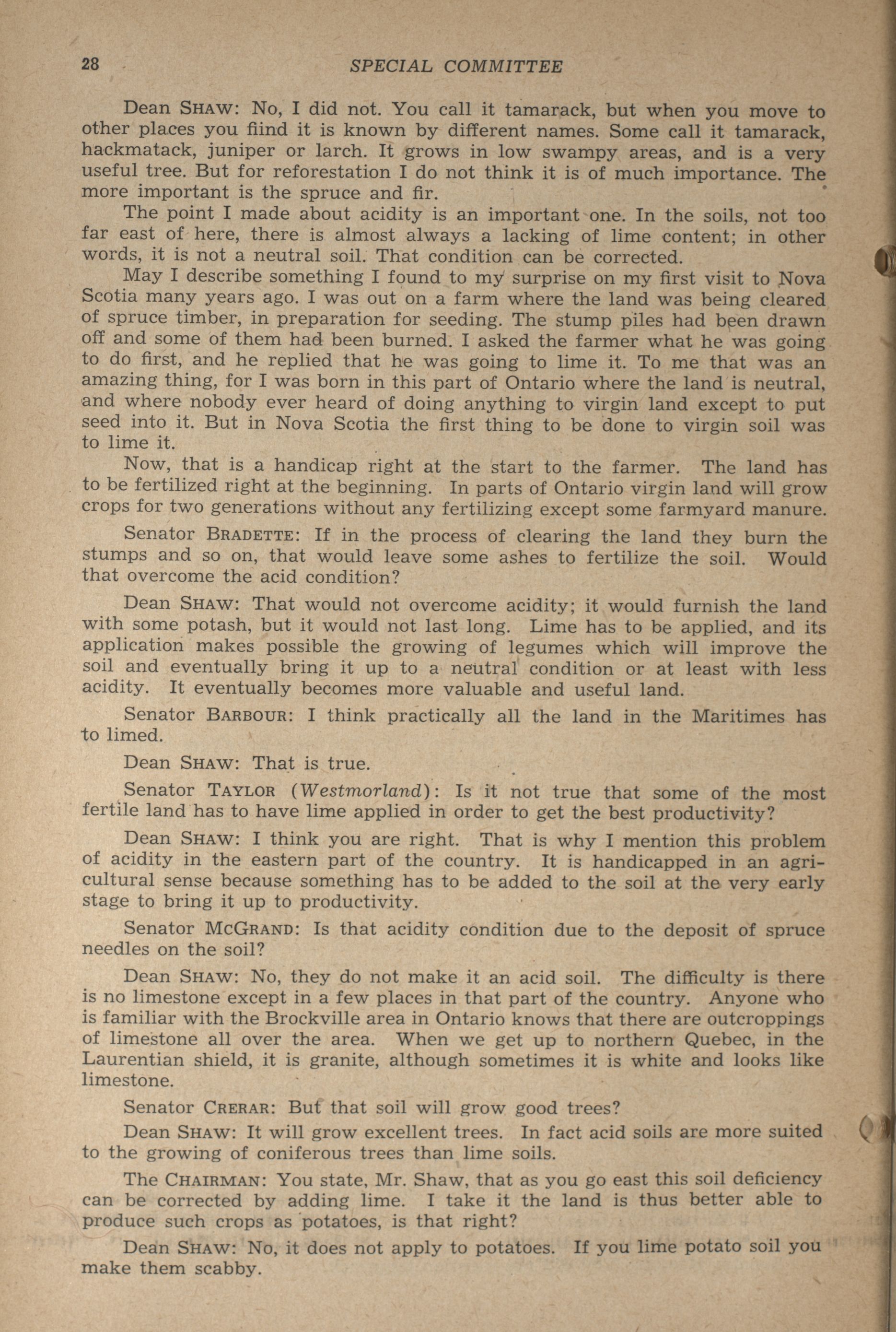 28 SPECIAL COMMITTEE

Dean SHAW: No, I did not. You call it tamarack, but when you move to other places you fiind it is known by different names. Some call it tamarack, hackmatack, juniper or larch. It grows in low swampy areas, and is a very useful tree. But for reforestation I do not think it is of much importance. The more important is the spruce and fir.

The point I made about acidity is an important one. In the soils, not too far east of here, there is almost always a lacking of lime content; in other words, it is not a neutral soil. That condition can be corrected.

May I describe something I found to my surprise on my first visit to Nova Scotia many years ago. I was out on a farm where the land was being cleared of spruce timber, in preparation for seeding. The stump piles had been drawn off and some of them had been burned. I asked the farmer what he was going to do first, and he replied that he was going to lime it. To me that was an amazing thing, for I was born in this part of Ontario where the land is neutral, and where nobody ever heard of doing anything to virgin land except to put seed into it. But in Nova Scotia the first thing to be done to virgin soil was to lime it.

Now, that is a handicap right at the start to the farmer. The land has to be fertilized right at the beginning. In parts of Ontario virgin land will grow crops for two generations without any fertilizing except some farmyard manure.

Senator BRADETTE: If in the process of clearing the land they burn the stumps and so on, that would leave some ashes to fertilize the soil. Would that overcome the acid condition?

Dean SHAW: That would not overcome acidity; it would furnish the land with some potash, but it would not last long. Lime has to be applied, and its application makes possible the growing of legumes which will improve the soil and eventually bring it up to a neutral condition or at least with less acidity. It eventually becomes more valuable and useful land.

Senator BARBOUR: I think practically all the land in the Maritimes has to limed.

Dean SHAW: That is true.

Senator TAYLOR (Westmorland): Is it not true that some of the most fertile land has to have lime applied in order to get the best productivity?

Dean SHAW: I think you are right. That is why I mention this problem of acidity in the eastern part of the country. It is handicapped in an agricultural sense because something has to be added to the soil at the very early stage to bring it up to productivity.

Senator MCGRAND: Is that acidity condition due to the deposit of spruce needles on the soil?

Dean SHAW: No, they do not make it an acid soil. The difficulty is there is no limestone except in a few places in that part of the country. Anyone who is familiar with the Brockville area in Ontario knows that there are outcroppings of limestone all over the area. When we get up to northern Quebec, in the Laurentian shield, it is granite, although sometimes it is white and looks like limestone.

Senator CRERAR: But that soil will grow good trees?

Dean SHAW: It will grow excellent trees. In fact acid soils are more suited to the growing of coniferous trees than lime soils.

The CHAIRMAN: You state, Mr. Shaw, that as you go east this soil deficiency can be corrected by adding lime. I take it the land is thus better able to produce such crops as potatoes, is that right?

Dean SHAW: No, it does not apply to potatoes. If you lime potato soil you make them scabby.